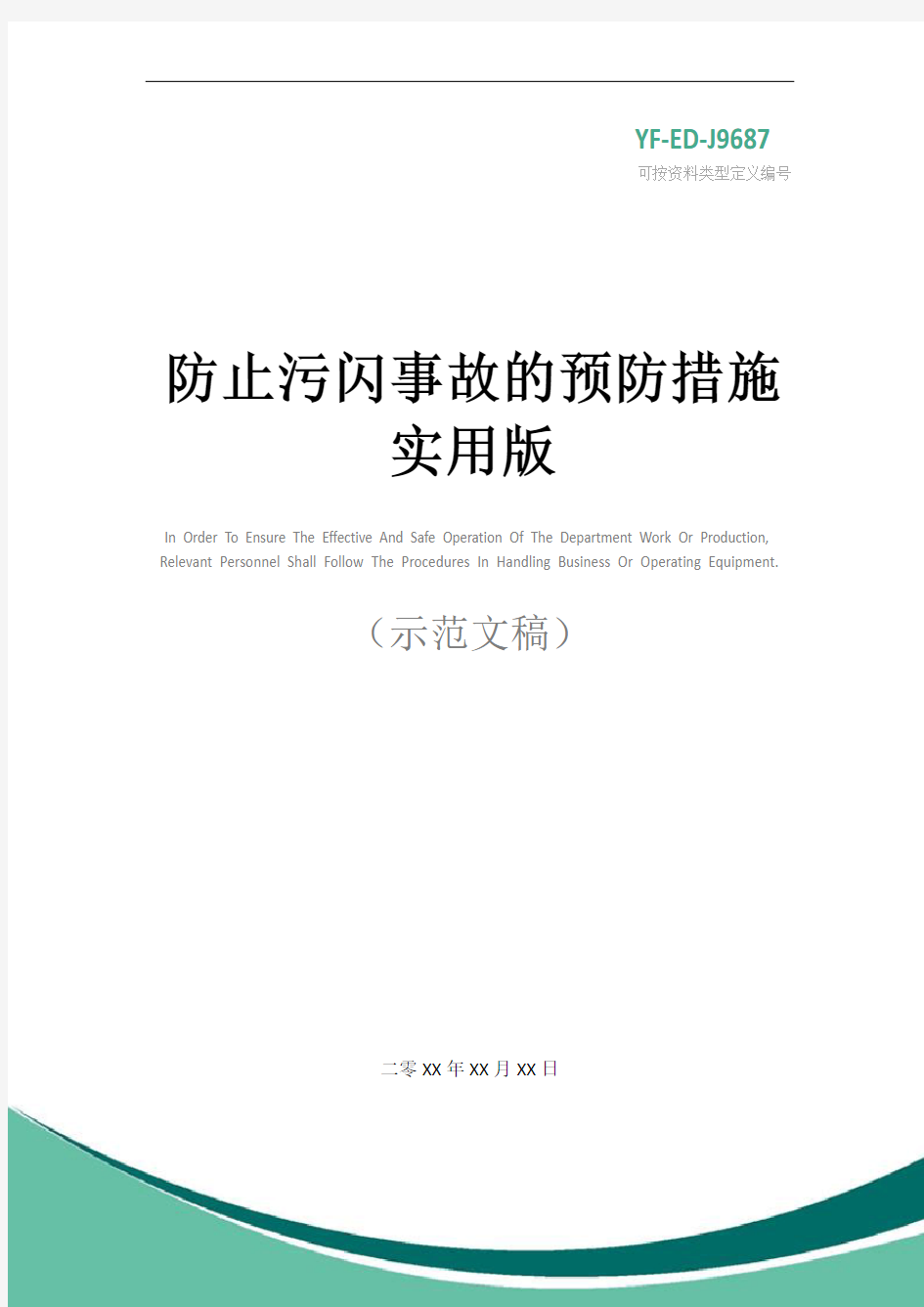 YF-ED-J9687
可按资料类型定义编号

防止污闪事故的预防措施实用版

In Order To Ensure The Effective And Safe Operation Of The Department Work Or Production, Relevant Personnel Shall Follow The Procedures In Handling Business Or Operating Equipment.

（示范文稿）

二零XX年XX月XX日